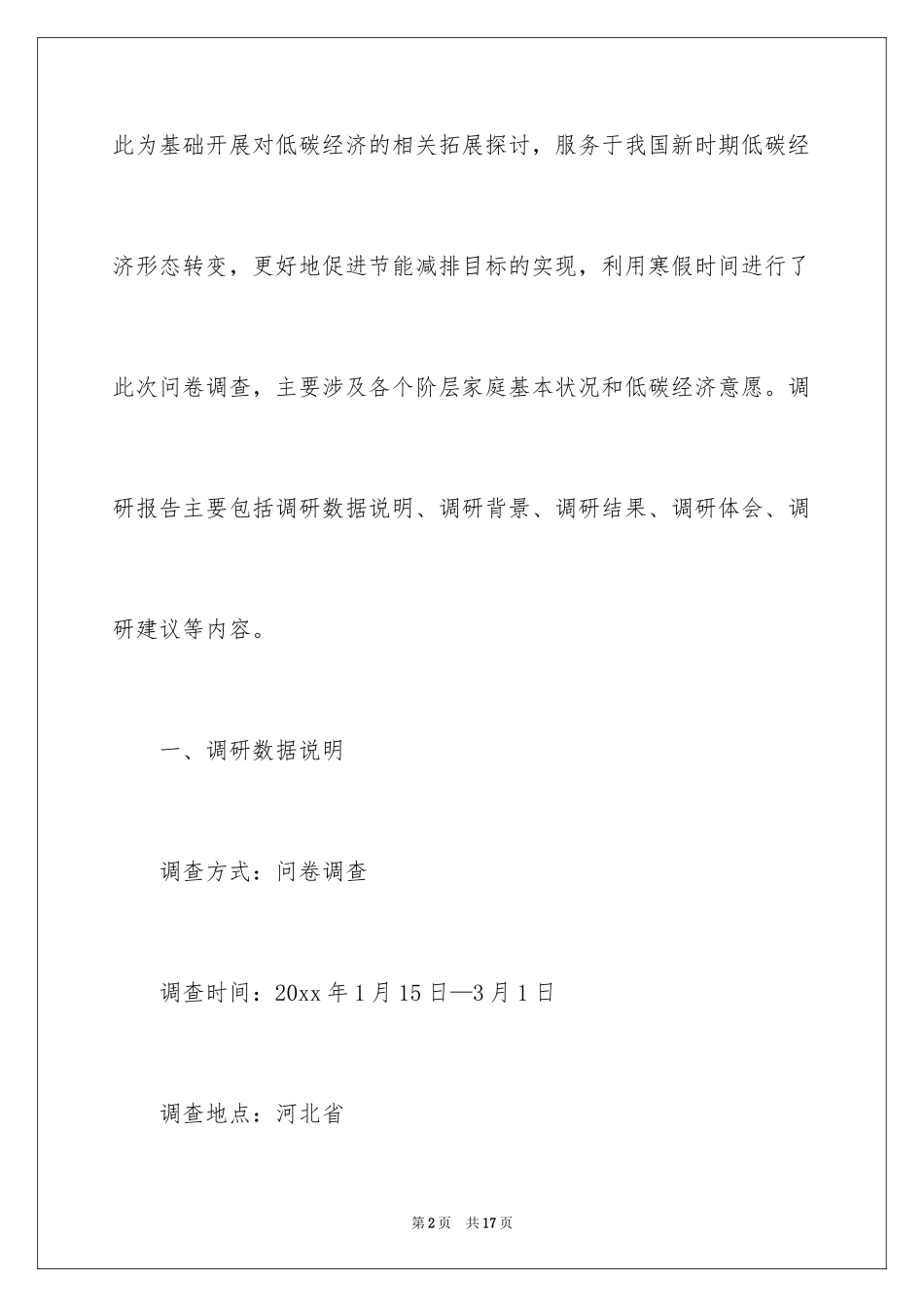 此为基础开展对低碳经济的相关拓展探讨，服务于我国新时期低碳经济形态转变，更好地促进节能减排目标的实现，利用寒假时间进行了此次问卷调查，主要涉及各个阶层家庭基本状况和低碳经济意愿。调研报告主要包括调研数据说明、调研背景、调研结果、调研体会、调研建议等内容。

一、调研数据说明

调查方式：问卷调查

调查时间：20xx 年 1 月 15 日—3 月 1 日

调查地点：河北省

第 2 页　共 17 页